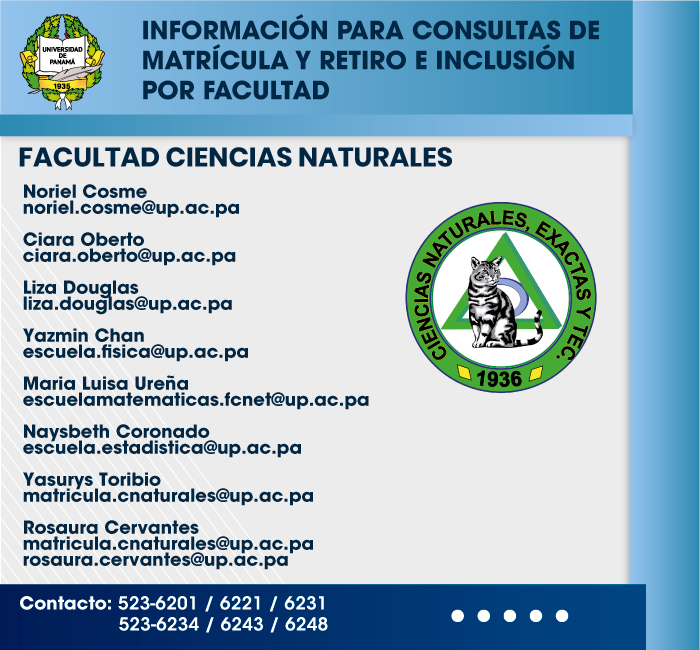 UNIVERSIDAD DE PANAMÁ
1935

INFORMACIÓN PARA CONSULTAS DE MATRÍCULA Y RETIRO E INCLUSIÓN POR FACULTAD

FACULTAD CIENCIAS NATURALES

Noriel Cosme
noriel.cosme@up.ac.pa

Ciara Oberto
ciara.oberto@up.ac.pa

Liza Douglas
liza.douglas@up.ac.pa

Yazmin Chan
escuela.fisica@up.ac.pa

Maria Luisa Ureña
escuelamatematicas.fcnet@up.ac.pa

Naysbeth Coronado
escuela.estadistica@up.ac.pa

Yasurys Toribio
matricula.cnaturales@up.ac.pa

Rosaura Cervantes
matricula.cnaturales@up.ac.pa
rosaura.cervantes@up.ac.pa

CIENCIAS NATURALES, EXACTAS Y TEC.
1936

Contacto: 523-6201 / 6221 / 6231
523-6234 / 6243 / 6248